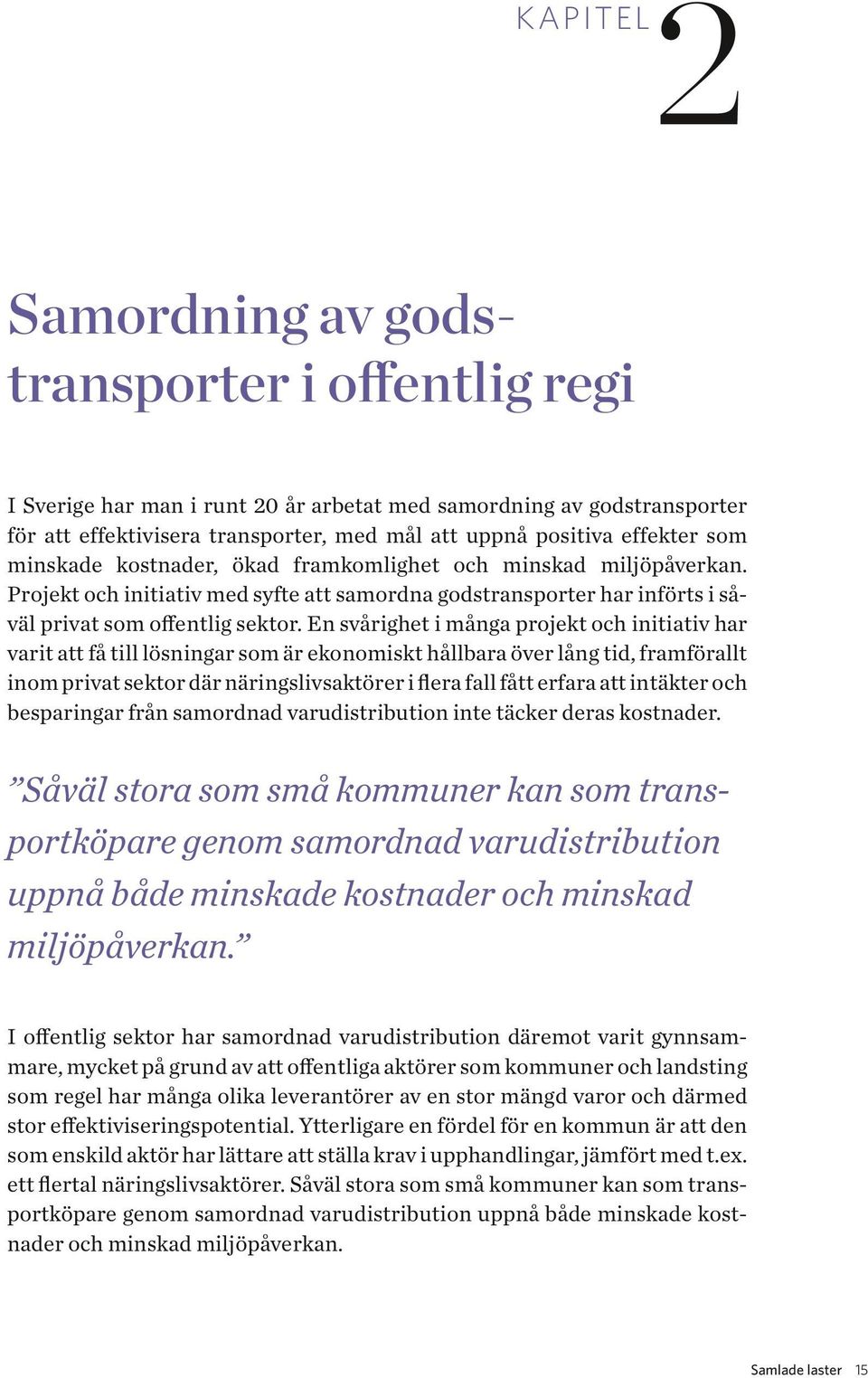 KAPITEL 2

Samordning av godstransporter i offentlig regi

I Sverige har man i runt 20 år arbetat med samordning av godstransporter för att effektivisera transporter, med mål att uppnå positiva effekter som minskade kostnader, ökad framkomlighet och minskad miljöpåverkan. Projekt och initiativ med syfte att samordna godstransporter har införts i såväl privat som offentlig sektor. En svårighet i många projekt och initiativ har varit att få till lösningar som är ekonomiskt hållbara över lång tid, framförallt inom privat sektor där näringslivsaktörer i flera fall fått erfara att intäkter och besparingar från samordnad varudistribution inte täcker deras kostnader.

”Såväl stora som små kommuner kan som transportköpare genom samordnad varudistribution uppnå både minskade kostnader och minskad miljöpåverkan.”

I offentlig sektor har samordnad varudistribution däremot varit gynnsammare, mycket på grund av att offentliga aktörer som kommuner och landsting som regel har många olika leverantörer av en stor mängd varor och därmed stor effektiviseringspotential. Ytterligare en fördel för en kommun är att den som enskild aktör har lättare att ställa krav i upphandlingar, jämfört med t.ex. ett flertal näringslivsaktörer. Såväl stora som små kommuner kan som transportköpare genom samordnad varudistribution uppnå både minskade kostnader och minskad miljöpåverkan.

Samlade laster 15